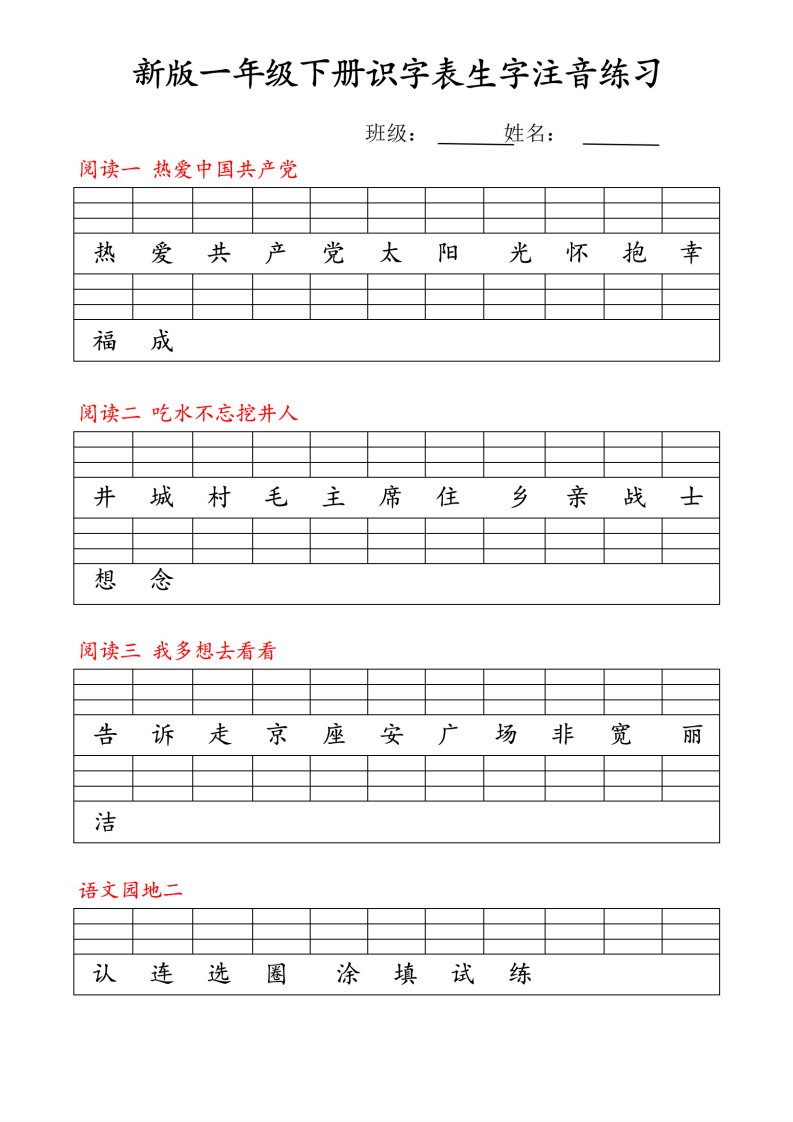 新版一年级下册识字表生字注音练习

班级：________ 姓名：________

阅读一 热爱中国共产党

热 爱 共 产 党 太 阳 光 怀 抱 幸

福 成

阅读二 吃水不忘挖井人

井 城 村 毛 主 席 住 乡 亲 战 士

想 念

阅读三 我多想去看看

告 诉 走 京 座 安 广 场 非 宽 丽

洁

语文园地二

认 连 选 圈 涂 填 试 练